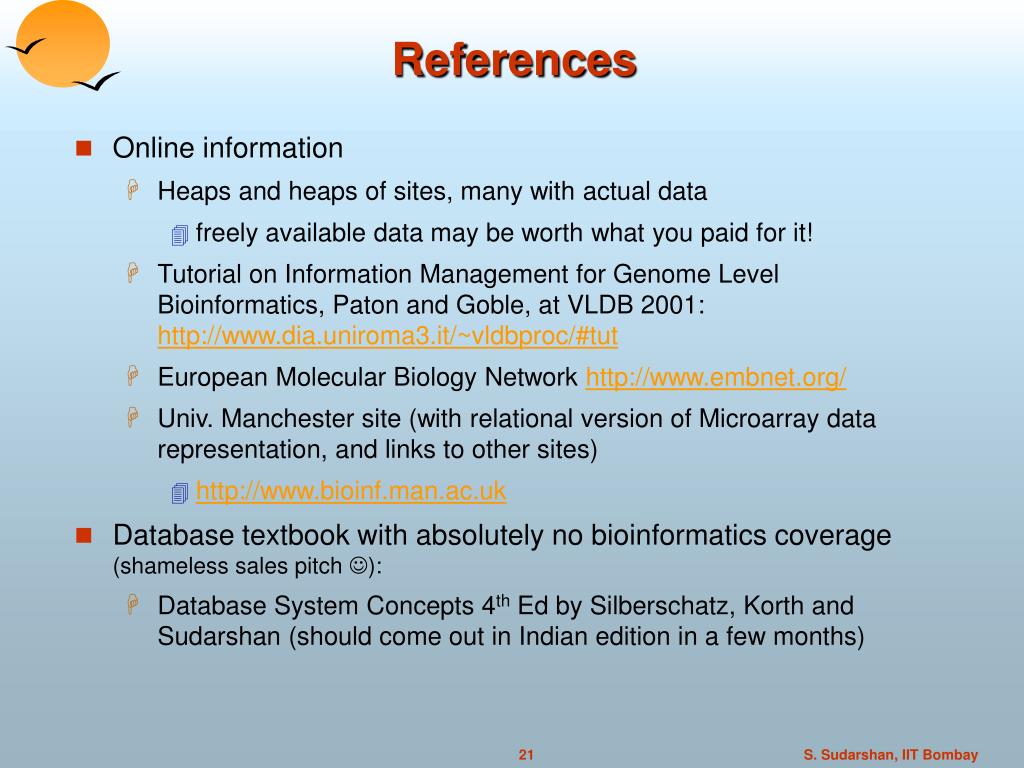 References

Online information

Heaps and heaps of sites, many with actual data

freely available data may be worth what you paid for it!

Tutorial on Information Management for Genome Level Bioinformatics, Paton and Goble, at VLDB 2001: http://www.dia.uniroma3.it/~vldbproc/#tut

European Molecular Biology Network http://www.embnet.org/

Univ. Manchester site (with relational version of Microarray data representation, and links to other sites)

http://www.bioinf.man.ac.uk

Database textbook with absolutely no bioinformatics coverage (shameless sales pitch ☺):

Database System Concepts 4$^{th}$ Ed by Silberschatz, Korth and Sudarshan (should come out in Indian edition in a few months)

21

S. Sudarshan, IIT Bombay